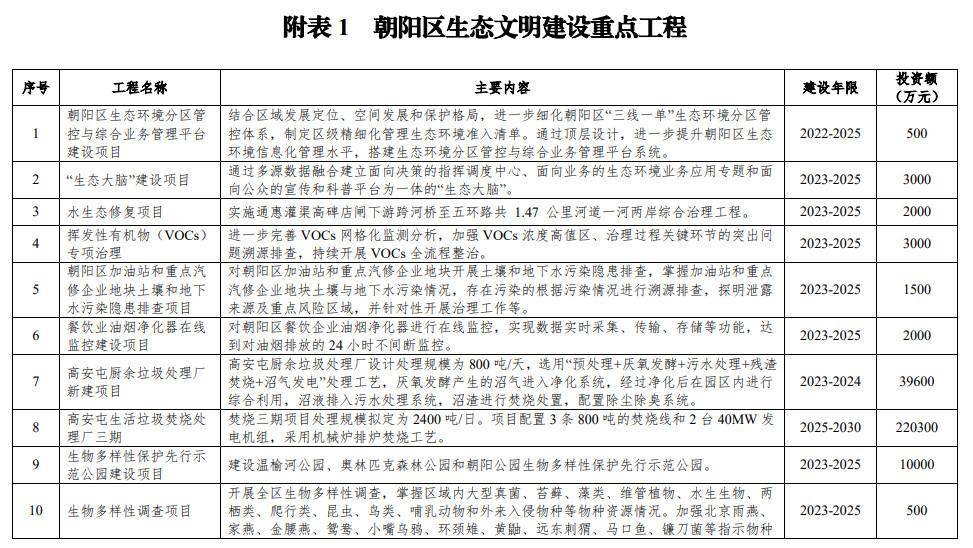 附表1 朝阳区生态文明建设重点工程

| 序号 | 工程名称 | 主要内容 | 建设年限 | 投资额（万元） |
|---|---|---|---|---|
| 1 | 朝阳区生态环境分区管控与综合业务管理平台建设项目 | 结合区域发展定位、空间发展和保护格局，进一步细化朝阳区“三线一单”生态环境分区管控体系，制定区级精细化管理生态环境准入清单。通过顶层设计，进一步提升朝阳区生态环境信息化管理水平，搭建生态环境分区管控与综合业务管理平台系统。 | 2022-2025 | 500 |
| 2 | “生态大脑”建设项目 | 通过多源数据融合建立面向决策的指挥调度中心、面向业务的生态环境业务应用专题和面向公众的宣传和科普平台为一体的“生态大脑”。 | 2023-2025 | 3000 |
| 3 | 水生态修复项目 | 实施通惠灌渠高碑店闸下游跨河桥至五环路共1.47公里河道一河两岸综合治理工程。 | 2023-2025 | 2000 |
| 4 | 挥发性有机物（VOCs）专项治理 | 进一步完善VOCs网格化监测分析，加强VOCs浓度高值区、治理过程关键环节的突出问题溯源排查，持续开展VOCs全流程整治。 | 2023-2025 | 3000 |
| 5 | 朝阳区加油站和重点汽修企业地块土壤和地下水污染隐患排查项目 | 对朝阳区加油站和重点汽修企业地块开展土壤和地下水污染隐患排查，掌握加油站和重点汽修企业地块土壤与地下水污染情况，存在污染的根据污染情况进行溯源排查，探明泄露来源及重点风险区域，并针对性开展治理工作等。 | 2023-2025 | 1500 |
| 6 | 餐饮业油烟净化器在线监控建设项目 | 对朝阳区餐饮企业油烟净化器进行在线监控，实现数据实时采集、传输、存储等功能，达到对油烟排放的24小时不间断监控。 | 2023-2025 | 2000 |
| 7 | 高安屯厨余垃圾处理厂新建项目 | 高安屯厨余垃圾处理厂设计处理规模为800吨/天，选用“预处理+厌氧发酵+污水处理+残渣焚烧+沼气发电”处理工艺，厌氧发酵产生的沼气进入净化系统，经过净化后在园区内进行综合利用，沼液排入污水处理系统，沼渣进行焚烧处置，配置除尘除臭系统。 | 2023-2024 | 39600 |
| 8 | 高安屯生活垃圾焚烧处理厂三期 | 焚烧三期项目处理规模拟定为2400吨/日。项目配置3条800吨的焚烧线和2台40MW发电机组，采用机械炉排炉焚烧工艺。 | 2025-2030 | 220300 |
| 9 | 生物多样性保护先行示范公园建设项目 | 建设温榆河公园、奥林匹克森林公园和朝阳公园生物多样性保护先行示范公园。 | 2023-2025 | 10000 |
| 10 | 生物多样性调查项目 | 开展全区生物多样性调查，掌握区域内大型真菌、苔藓、藻类、维管植物、水生生物、两栖类、爬行类、昆虫、鸟类、哺乳动物和外来入侵物种等物种资源情况。加强北京雨燕、家燕、金腰燕、鸳鸯、小嘴乌鸦、环颈雉、黄鼬、远东刺猬、马口鱼、镰刀菌等指示物种 | 2023-2025 | 500 |